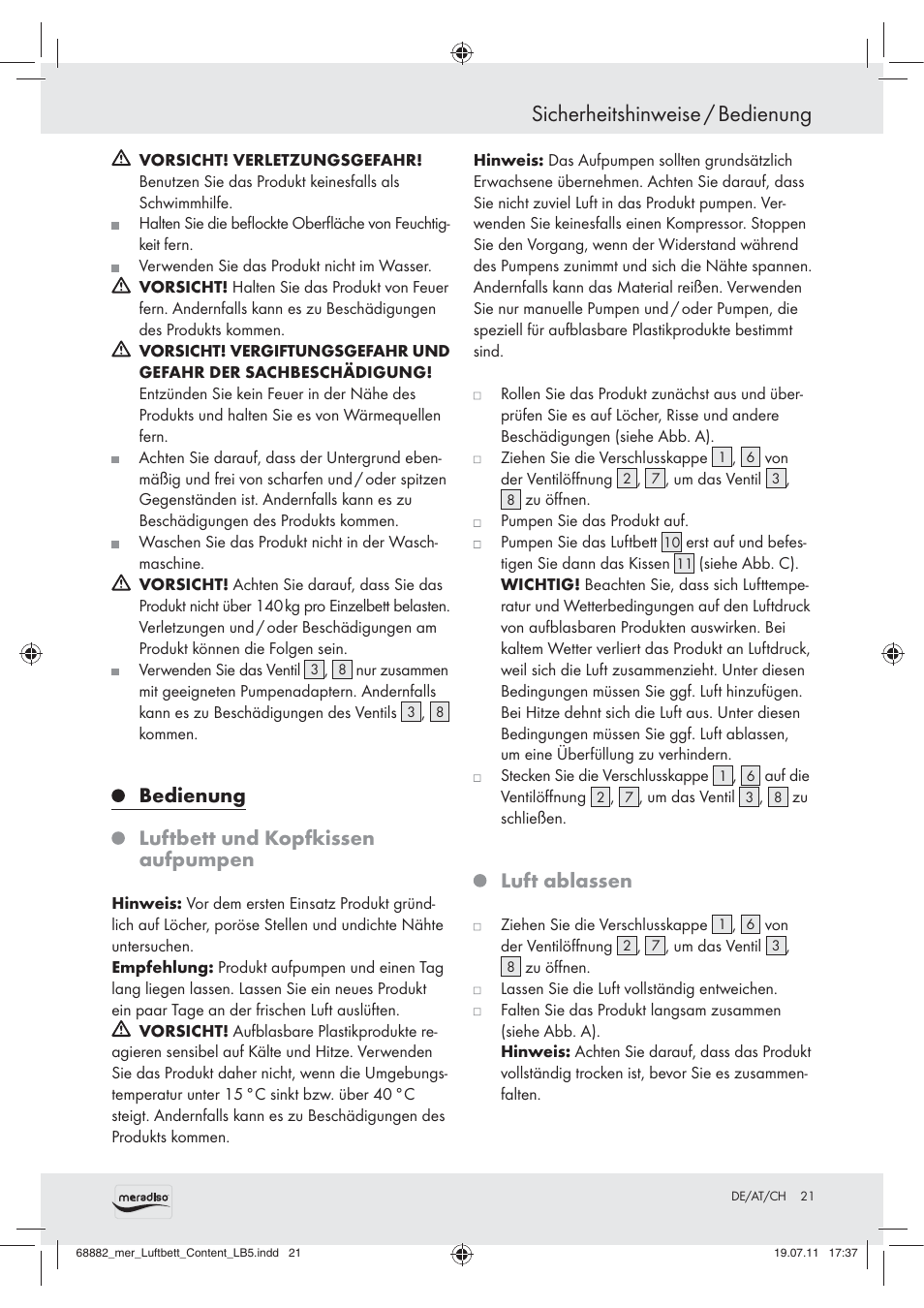 Sicherheitshinweise / Bedienung

VORSICHT! VERLETZUNGSGEFAHR! Benutzen Sie das Produkt keinesfalls als Schwimmhilfe.

Halten Sie die beflockte Oberfläche von Feuchtigkeit fern.

Verwenden Sie das Produkt nicht im Wasser.

VORSICHT! Halten Sie das Produkt von Feuer fern. Andernfalls kann es zu Beschädigungen des Produkts kommen.

VORSICHT! VERGIFTUNGSGEFAHR UND GEFAHR DER SACHBESCHÄDIGUNG! Entzünden Sie kein Feuer in der Nähe des Produkts und halten Sie es von Wärmequellen fern.

Achten Sie darauf, dass der Untergrund ebenmäßig und frei von scharfen und / oder spitzen Gegenständen ist. Andernfalls kann es zu Beschädigungen des Produkts kommen.

Waschen Sie das Produkt nicht in der Waschmaschine.

VORSICHT! Achten Sie darauf, dass Sie das Produkt nicht über 140 kg pro Einzelbett belasten. Verletzungen und / oder Beschädigungen am Produkt können die Folgen sein.

Verwenden Sie das Ventil 3, 8 nur zusammen mit geeigneten Pumpenadaptern. Andernfalls kann es zu Beschädigungen des Ventils 3, 8 kommen.

Bedienung

Luftbett und Kopfkissen aufpumpen

Hinweis: Vor dem ersten Einsatz Produkt gründlich auf Löcher, poröse Stellen und undichte Nähte untersuchen.
Empfehlung: Produkt aufpumpen und einen Tag lang liegen lassen. Lassen Sie ein neues Produkt ein paar Tage an der frischen Luft auslüften.
VORSICHT! Aufblasbare Plastikprodukte reagieren sensibel auf Kälte und Hitze. Verwenden Sie das Produkt daher nicht, wenn die Umgebungstemperatur unter 15 °C sinkt bzw. über 40 °C steigt. Andernfalls kann es zu Beschädigungen des Produkts kommen.

Hinweis: Das Aufpumpen sollten grundsätzlich Erwachsene übernehmen. Achten Sie darauf, dass Sie nicht zuviel Luft in das Produkt pumpen. Verwenden Sie keinesfalls einen Kompressor. Stoppen Sie den Vorgang, wenn der Widerstand während des Pumpens zunimmt und sich die Nähte spannen. Andernfalls kann das Material reißen. Verwenden Sie nur manuelle Pumpen und / oder Pumpen, die speziell für aufblasbare Plastikprodukte bestimmt sind.

Rollen Sie das Produkt zunächst aus und überprüfen Sie es auf Löcher, Risse und andere Beschädigungen (siehe Abb. A).

Ziehen Sie die Verschlusskappe 1, 6 von der Ventilöffnung 2, 7, um das Ventil 3, 8 zu öffnen.

Pumpen Sie das Produkt auf.

Pumpen Sie das Luftbett 10 erst auf und befestigen Sie dann das Kissen 11 (siehe Abb. C).
WICHTIG! Beachten Sie, dass sich Lufttemperatur und Wetterbedingungen auf den Luftdruck von aufblasbaren Produkten auswirken. Bei kaltem Wetter verliert das Produkt an Luftdruck, weil sich die Luft zusammenzieht. Unter diesen Bedingungen müssen Sie ggf. Luft hinzufügen. Bei Hitze dehnt sich die Luft aus. Unter diesen Bedingungen müssen Sie ggf. Luft ablassen, um eine Überfüllung zu verhindern.

Stecken Sie die Verschlusskappe 1, 6 auf die Ventilöffnung 2, 7, um das Ventil 3, 8 zu schließen.

Luft ablassen

Ziehen Sie die Verschlusskappe 1, 6 von der Ventilöffnung 2, 7, um das Ventil 3, 8 zu öffnen.

Lassen Sie die Luft vollständig entweichen.

Falten Sie das Produkt langsam zusammen (siehe Abb. A).
Hinweis: Achten Sie darauf, dass das Produkt vollständig trocken ist, bevor Sie es zusammenfalten.

meradiso

DE/AT/CH 21

68882_mer_Luftbett_Content_LB5.indd 21 19.07.11 17:37